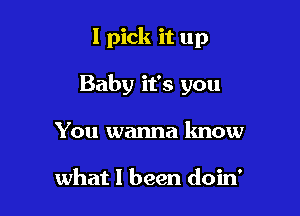 I pick it up

Baby it's you

You wanna know

what I been doin'